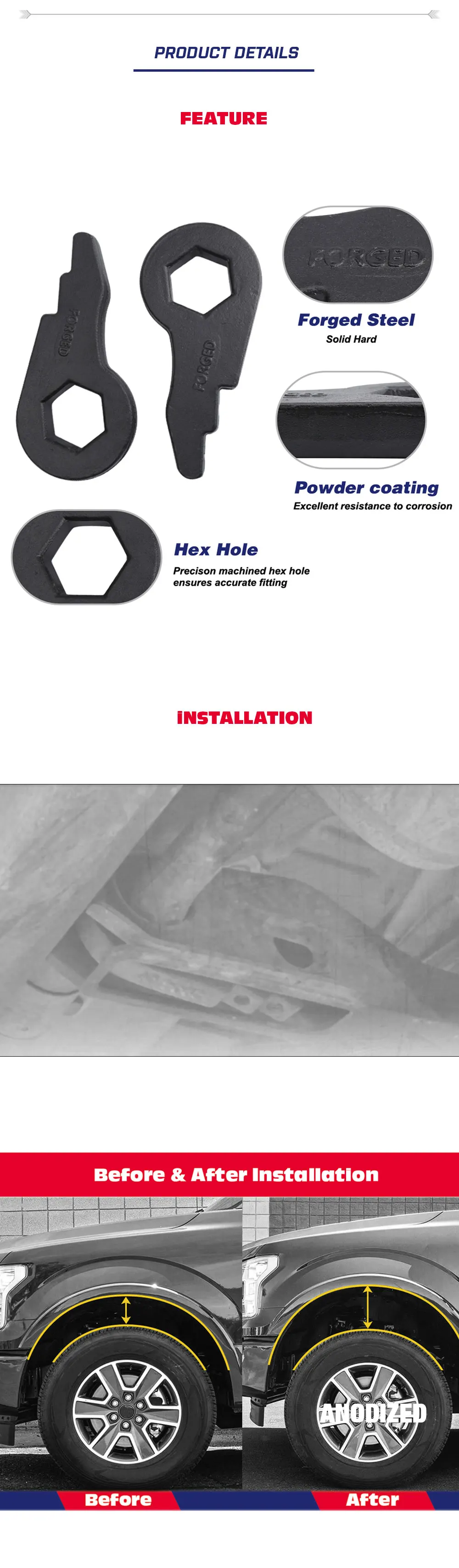 PRODUCT DETAILS

FEATURE

FORGED

FORGED

FORGED

Forged Steel
Solid Hard

Powder coating
Excellent resistance to corrosion

Hex Hole
Precison machined hex hole ensures accurate fitting

INSTALLATION

Before & After Installation

ANODIZED

Before

After